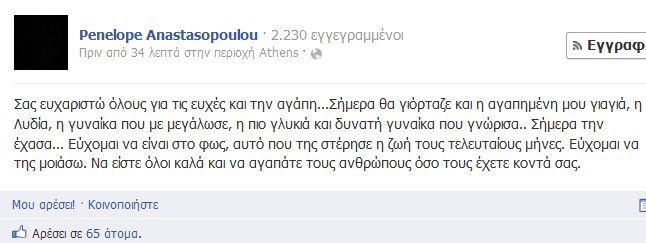 Penelope Anastasopoulou · 2.230 εγγεγραμμένοι
Πριν από 34 λεπτά στην περιοχή Athens ·

Εγγραφ

Σας ευχαριστώ όλους για τις ευχές και την αγάπη...Σήμερα θα γιόρταζε και η αγαπημένη μου γιαγιά, η Λυδία, η γυναίκα που με μεγάλωσε, η πιο γλυκιά και δυνατή γυναίκα που γνώρισα.. Σήμερα την έχασα... Εύχομαι να είναι στο φως, αυτό που της στέρησε η ζωή τους τελευταίους μήνες. Εύχομαι να της μοιάσω. Να είστε όλοι καλά και να αγαπάτε τους ανθρώπους όσο τους έχετε κοντά σας.

Μου αρέσει! · Κοινοποιήστε

Αρέσει σε 65 άτομα.